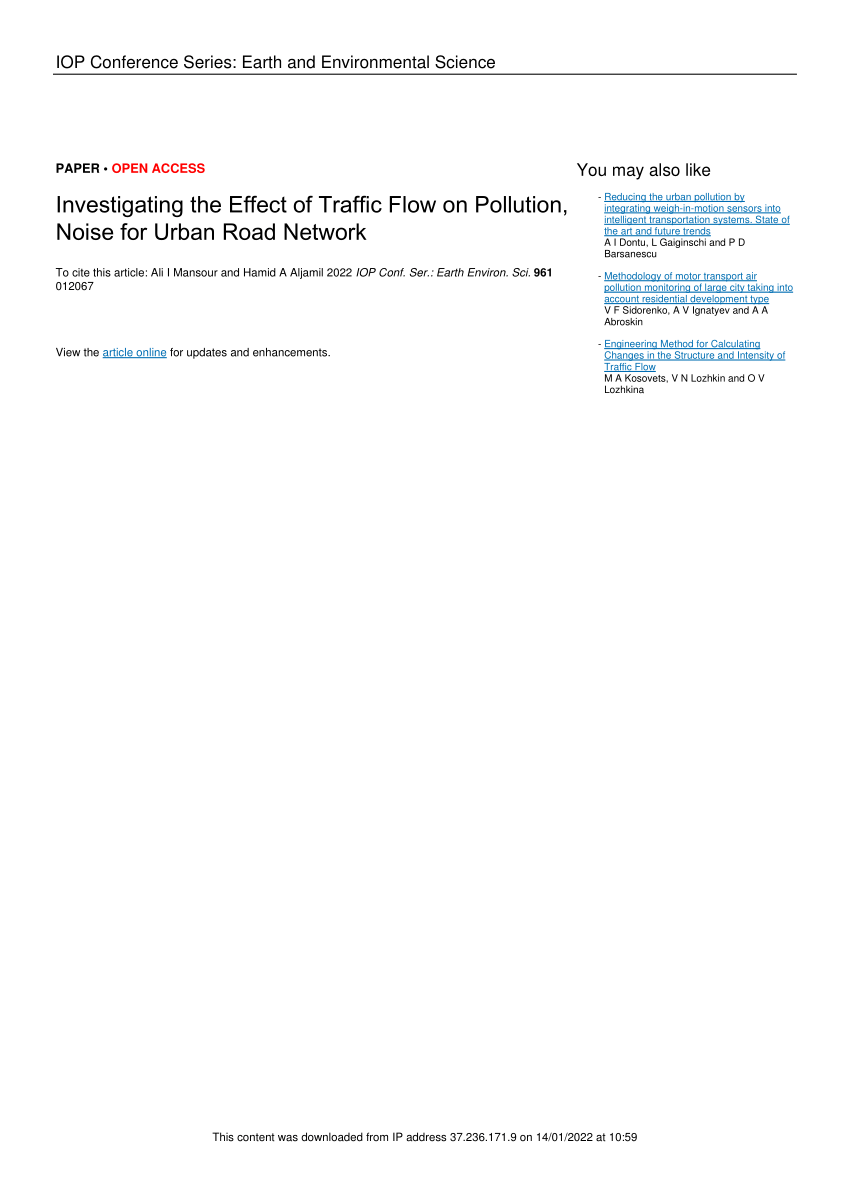 IOP Conference Series: Earth and Environmental Science

PAPER • OPEN ACCESS

Investigating the Effect of Traffic Flow on Pollution, Noise for Urban Road Network

To cite this article: Ali I Mansour and Hamid A Aljamil 2022 IOP Conf. Ser.: Earth Environ. Sci. 961 012067

View the article online for updates and enhancements.

You may also like

- Reducing the urban pollution by integrating weigh-in-motion sensors into intelligent transportation systems. State of the art and future trends
A I Dontu, L Gaiginschi and P D Barsanescu

- Methodology of motor transport air pollution monitoring of large city taking into account residential development type
V F Sidorenko, A V Ignatyev and A A Abroskin

- Engineering Method for Calculating Changes in the Structure and Intensity of Traffic Flow
M A Kosovets, V N Lozhkin and O V Lozhkina

This content was downloaded from IP address 37.236.171.9 on 14/01/2022 at 10:59